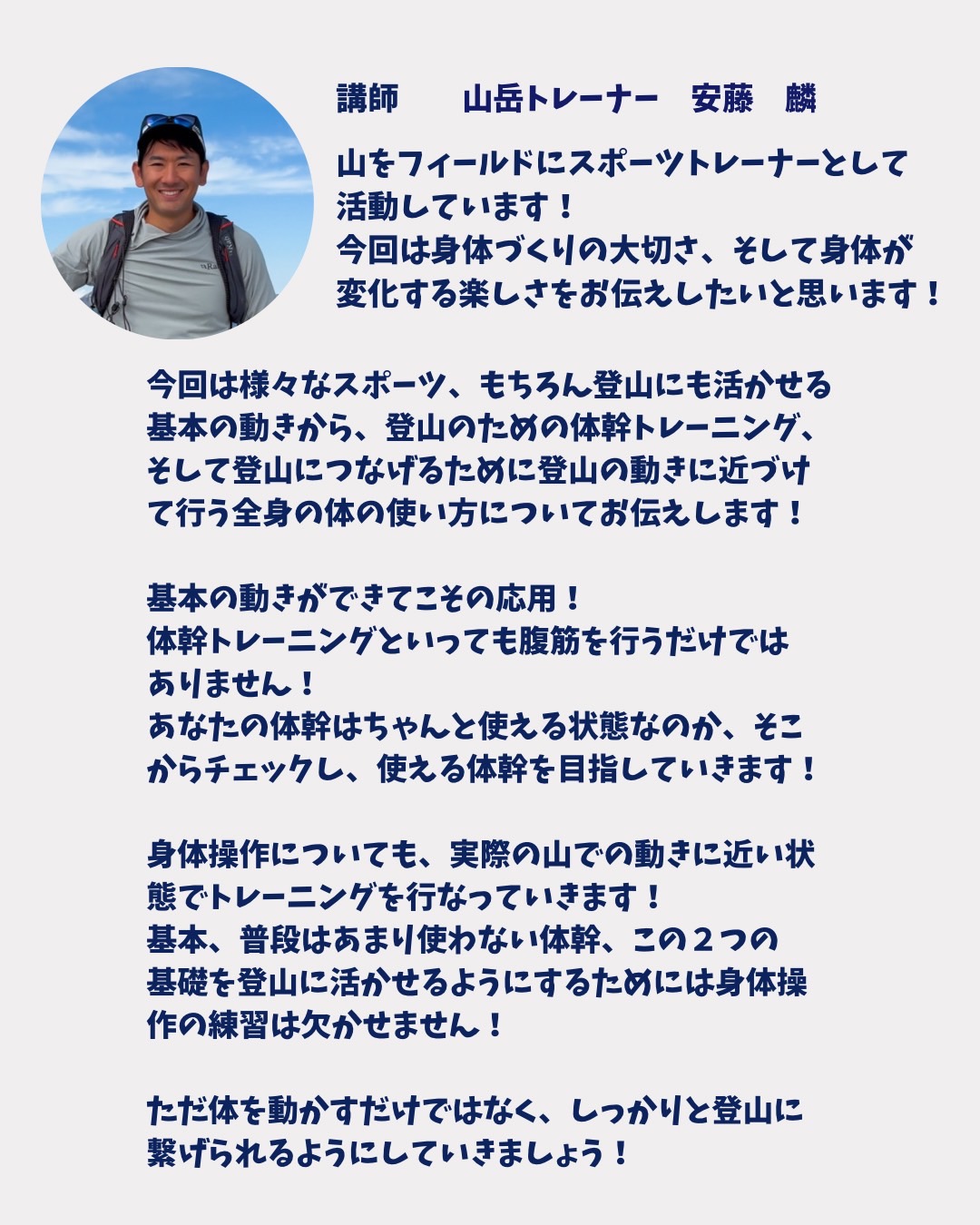 講師　山岳トレーナー　安藤　麟

山をフィールドにスポーツトレーナーとして活動しています！
今回は身体づくりの大切さ、そして身体が変化する楽しさをお伝えしたいと思います！

今回は様々なスポーツ、もちろん登山にも活かせる基本の動きから、登山のための体幹トレーニング、そして登山につなげるために登山の動きに近づけて行う全身の体の使い方についてお伝えします！

基本の動きができてこその応用！
体幹トレーニングといっても腹筋を行うだけではありません！
あなたの体幹はちゃんと使える状態なのか、そこからチェックし、使える体幹を目指していきます！

身体操作についても、実際の山での動きに近い状態でトレーニングを行なっていきます！
基本、普段はあまり使わない体幹、この２つの基礎を登山に活かせるようにするためには身体操作の練習は欠かせません！

ただ体を動かすだけではなく、しっかりと登山に繋げられるようにしていきましょう！